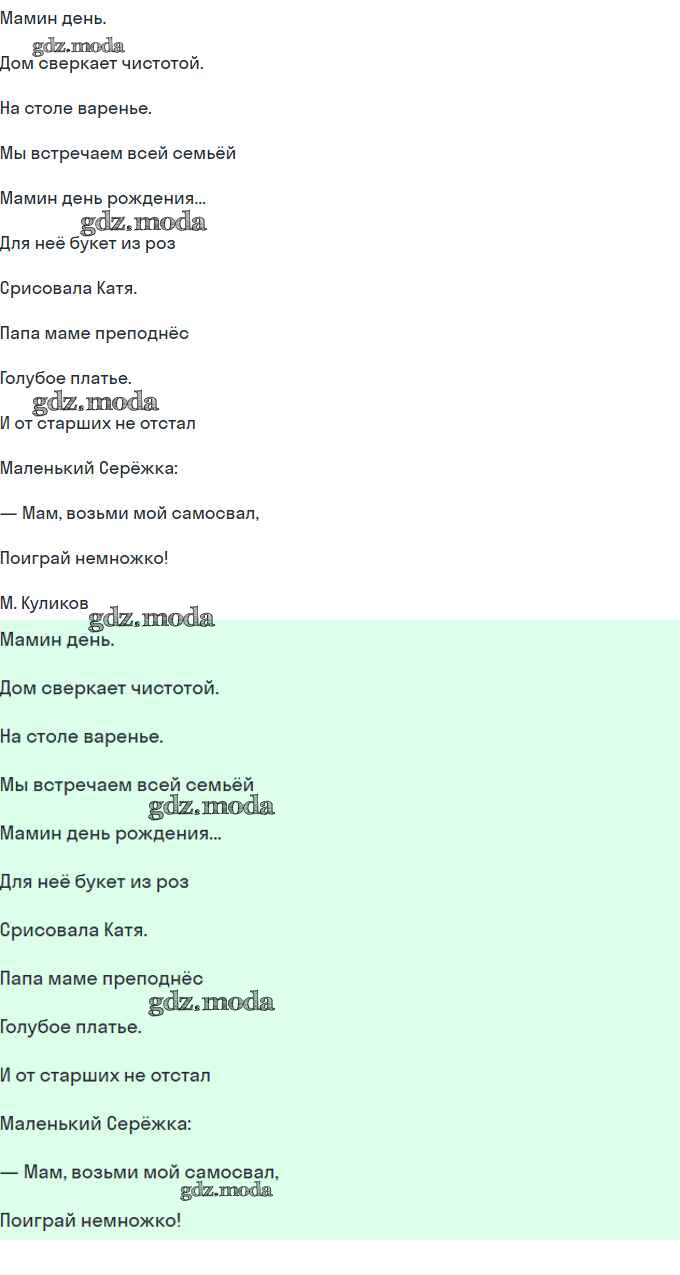 Мамин день.

gdz.moda

Дом сверкает чистотой.

На столе варенье.

Мы встречаем всей семьёй

Мамин день рождения...

gdz.moda

Для неё букет из роз

Срисовала Катя.

Папа маме преподнёс

Голубое платье.

gdz.moda

И от старших не отстал

Маленький Серёжка:

— Мам, возьми мой самосвал,

Поиграй немножко!

М. Куликов

gdz.moda

Мамин день.

Дом сверкает чистотой.

На столе варенье.

Мы встречаем всей семьёй

gdz.moda

Мамин день рождения...

Для неё букет из роз

Срисовала Катя.

Папа маме преподнёс

gdz.moda

Голубое платье.

И от старших не отстал

Маленький Серёжка:

— Мам, возьми мой самосвал,

gdz.moda

Поиграй немножко!